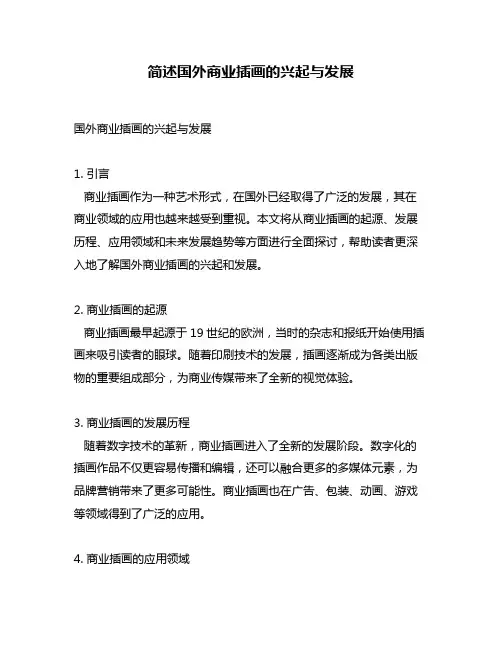 简述国外商业插画的兴起与发展

国外商业插画的兴起与发展

1. 引言
商业插画作为一种艺术形式，在国外已经取得了广泛的发展，其在商业领域的应用也越来越受到重视。本文将从商业插画的起源、发展历程、应用领域和未来发展趋势等方面进行全面探讨，帮助读者更深入地了解国外商业插画的兴起和发展。

2. 商业插画的起源
商业插画最早起源于 19 世纪的欧洲，当时的杂志和报纸开始使用插画来吸引读者的眼球。随着印刷技术的发展，插画逐渐成为各类出版物的重要组成部分，为商业传媒带来了全新的视觉体验。

3. 商业插画的发展历程
随着数字技术的革新，商业插画进入了全新的发展阶段。数字化的插画作品不仅更容易传播和编辑，还可以融合更多的多媒体元素，为品牌营销带来了更多可能性。商业插画也在广告、包装、动画、游戏等领域得到了广泛的应用。

4. 商业插画的应用领域